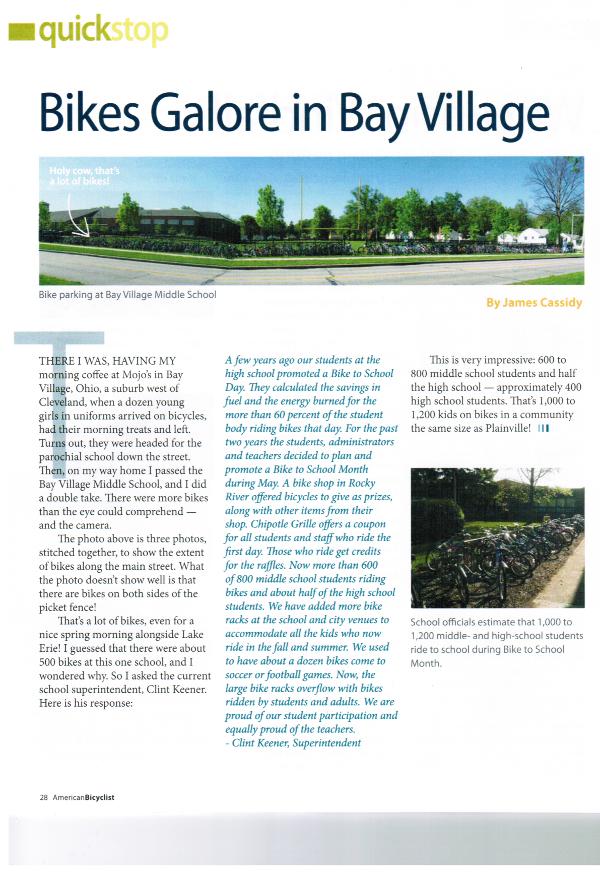 quickstop

Bikes Galore in Bay Village

Holy cow, that's a lot of bikes!

Bike parking at Bay Village Middle School

By James Cassidy

THERE I WAS, HAVING MY morning coffee at Mojo's in Bay Village, Ohio, a suburb west of Cleveland, when a dozen young girls in uniforms arrived on bicycles, had their morning treats and left. Turns out, they were headed for the parochial school down the street. Then, on my way home I passed the Bay Village Middle School, and I did a double take. There were more bikes than the eye could comprehend — and the camera.

The photo above is three photos, stitched together, to show the extent of bikes along the main street. What the photo doesn't show well is that there are bikes on both sides of the picket fence!

That's a lot of bikes, even for a nice spring morning alongside Lake Erie! I guessed that there were about 500 bikes at this one school, and I wondered why. So I asked the current school superintendent, Clint Keener. Here is his response:

A few years ago our students at the high school promoted a Bike to School Day. They calculated the savings in fuel and the energy burned for the more than 60 percent of the student body riding bikes that day. For the past two years the students, administrators and teachers decided to plan and promote a Bike to School Month during May. A bike shop in Rocky River offered bicycles to give as prizes, along with other items from their shop. Chipotle Grille offers a coupon for all students and staff who ride the first day. Those who ride get credits for the raffles. Now more than 600 of 800 middle school students riding bikes and about half of the high school students. We have added more bike racks at the school and city venues to accommodate all the kids who now ride in the fall and summer. We used to have about a dozen bikes come to soccer or football games. Now, the large bike racks overflow with bikes ridden by students and adults. We are proud of our student participation and equally proud of the teachers.
- Clint Keener, Superintendent

This is very impressive: 600 to 800 middle school students and half the high school — approximately 400 high school students. That's 1,000 to 1,200 kids on bikes in a community the same size as Plainville!

School officials estimate that 1,000 to 1,200 middle- and high-school students ride to school during Bike to School Month.

28 AmericanBicyclist